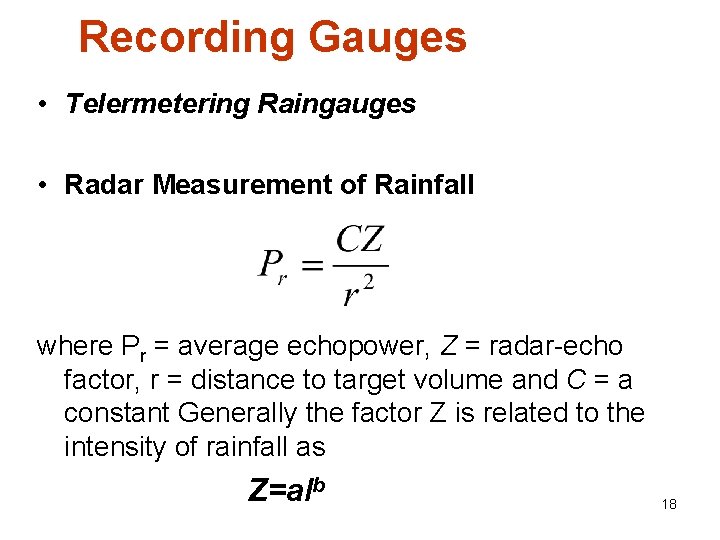 Recording Gauges

• Telermetering Raingauges

• Radar Measurement of Rainfall

$P_r = \frac{CZ}{r^2}$

where $P_r$ = average echopower, Z = radar-echo factor, r = distance to target volume and C = a constant Generally the factor Z is related to the intensity of rainfall as

$Z=aI^b$

18